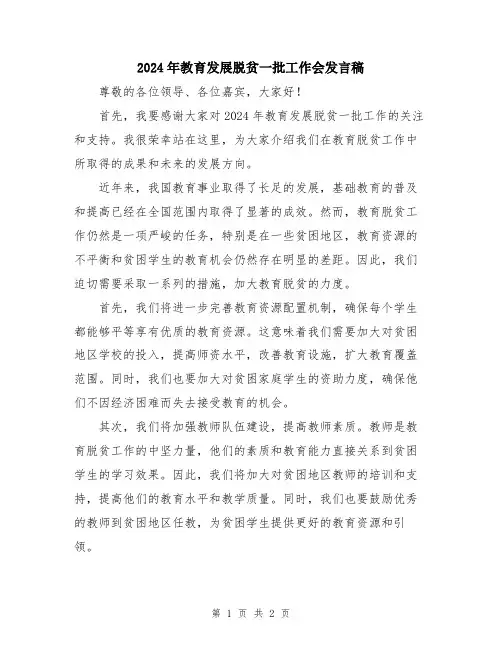 2024年教育发展脱贫一批工作会发言稿

尊敬的各位领导、各位嘉宾，大家好！

首先，我要感谢大家对2024年教育发展脱贫一批工作的关注和支持。我很荣幸站在这里，为大家介绍我们在教育脱贫工作中所取得的成果和未来的发展方向。

近年来，我国教育事业取得了长足的发展，基础教育的普及和提高已经在全国范围内取得了显著的成效。然而，教育脱贫工作仍然是一项严峻的任务，特别是在一些贫困地区，教育资源的不平衡和贫困学生的教育机会仍然存在明显的差距。因此，我们迫切需要采取一系列的措施，加大教育脱贫的力度。

首先，我们将进一步完善教育资源配置机制，确保每个学生都能够平等享有优质的教育资源。这意味着我们需要加大对贫困地区学校的投入，提高师资水平，改善教育设施，扩大教育覆盖范围。同时，我们也要加大对贫困家庭学生的资助力度，确保他们不因经济困难而失去接受教育的机会。

其次，我们将加强教师队伍建设，提高教师素质。教师是教育脱贫工作的中坚力量，他们的素质和教育能力直接关系到贫困学生的学习效果。因此，我们将加大对贫困地区教师的培训和支持，提高他们的教育水平和教学质量。同时，我们也要鼓励优秀的教师到贫困地区任教，为贫困学生提供更好的教育资源和引领。

第 1 页 共 2 页